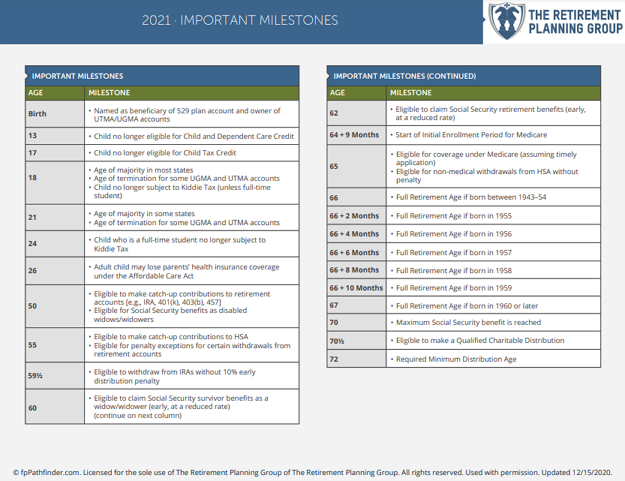 2021 · IMPORTANT MILESTONES

THE RETIREMENT PLANNING GROUP

IMPORTANT MILESTONES

| AGE | MILESTONE |
|---|---|
| Birth | • Named as beneficiary of 529 plan account and owner of UTMA/UGMA accounts |
| 13 | • Child no longer eligible for Child and Dependent Care Credit |
| 17 | • Child no longer eligible for Child Tax Credit |
| 18 | • Age of majority in most states • Age of termination for some UGMA and UTMA accounts • Child no longer subject to Kiddie Tax (unless full-time student) |
| 21 | • Age of majority in some states • Age of termination for some UGMA and UTMA accounts |
| 24 | • Child who is a full-time student no longer subject to Kiddie Tax |
| 26 | • Adult child may lose parents' health insurance coverage under the Affordable Care Act |
| 50 | • Eligible to make catch-up contributions to retirement accounts [e.g., IRA, 401(k), 403(b), 457] • Eligible for Social Security benefits as disabled widows/widowers |
| 55 | • Eligible to make catch-up contributions to HSA • Eligible for penalty exceptions for certain withdrawals from retirement accounts |
| 59½ | • Eligible to withdraw from IRAs without 10% early distribution penalty |
| 60 | • Eligible to claim Social Security survivor benefits as a widow/widower (early, at a reduced rate) (continue on next column) |

IMPORTANT MILESTONES (CONTINUED)

| AGE | MILESTONE |
|---|---|
| 62 | • Eligible to claim Social Security retirement benefits (early, at a reduced rate) |
| 64 + 9 Months | • Start of Initial Enrollment Period for Medicare |
| 65 | • Eligible for coverage under Medicare (assuming timely application) • Eligible for non-medical withdrawals from HSA without penalty |
| 66 | • Full Retirement Age if born between 1943–54 |
| 66 + 2 Months | • Full Retirement Age if born in 1955 |
| 66 + 4 Months | • Full Retirement Age if born in 1956 |
| 66 + 6 Months | • Full Retirement Age if born in 1957 |
| 66 + 8 Months | • Full Retirement Age if born in 1958 |
| 66 + 10 Months | • Full Retirement Age if born in 1959 |
| 67 | • Full Retirement Age if born in 1960 or later |
| 70 | • Maximum Social Security benefit is reached |
| 70½ | • Eligible to make a Qualified Charitable Distribution |
| 72 | • Required Minimum Distribution Age |

© fpPathfinder.com. Licensed for the sole use of The Retirement Planning Group of The Retirement Planning Group. All rights reserved. Used with permission. Updated 12/15/2020.